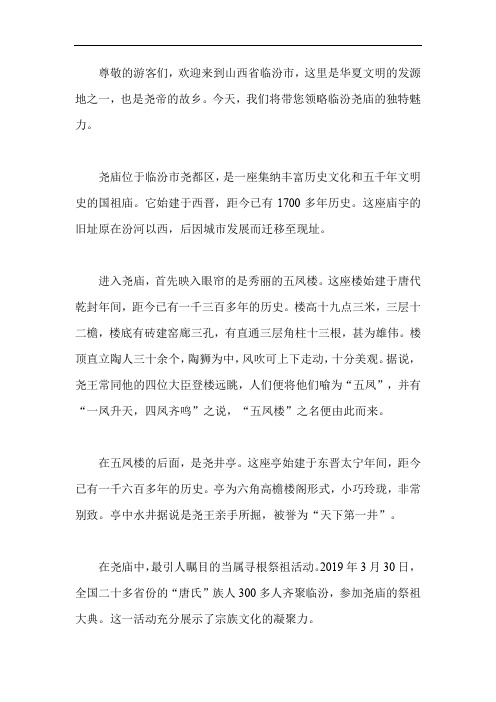 尊敬的游客们，欢迎来到山西省临汾市，这里是华夏文明的发源地之一，也是尧帝的故乡。今天，我们将带您领略临汾尧庙的独特魅力。

尧庙位于临汾市尧都区，是一座集纳丰富历史文化和五千年文明史的国祖庙。它始建于西晋，距今已有 1700 多年历史。这座庙宇的旧址原在汾河以西，后因城市发展而迁移至现址。

进入尧庙，首先映入眼帘的是秀丽的五凤楼。这座楼始建于唐代乾封年间，距今已有一千三百多年的历史。楼高十九点三米，三层十二檐，楼底有砖建窑廊三孔，有直通三层角柱十三根，甚为雄伟。楼顶直立陶人三十余个，陶狮为中，风吹可上下走动，十分美观。据说，尧王常同他的四位大臣登楼远眺，人们便将他们喻为“五凤”，并有“一凤升天，四凤齐鸣”之说，“五凤楼”之名便由此而来。

在五凤楼的后面，是尧井亭。这座亭始建于东晋太宁年间，距今已有一千六百多年的历史。亭为六角高檐楼阁形式，小巧玲珑，非常别致。亭中水井据说是尧王亲手所掘，被誉为“天下第一井”。

在尧庙中，最引人瞩目的当属寻根祭祖活动。2019 年 3 月 30 日，全国二十多省份的“唐氏”族人 300 多人齐聚临汾，参加尧庙的祭祖大典。这一活动充分展示了宗族文化的凝聚力。